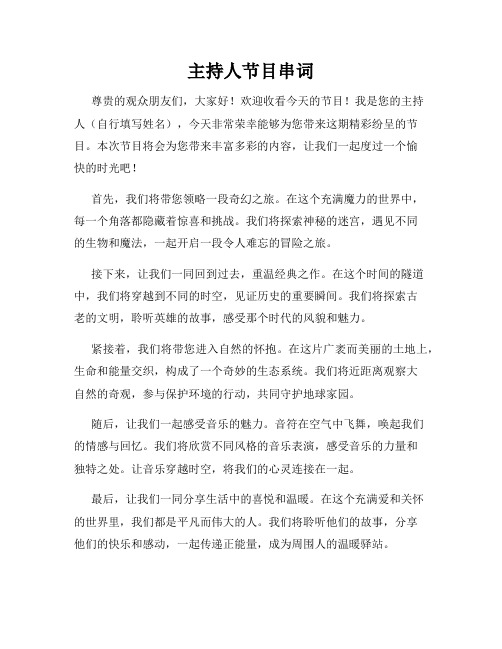 主持人节目串词

尊贵的观众朋友们，大家好！欢迎收看今天的节目！我是您的主持人（自行填写姓名），今天非常荣幸能够为您带来这期精彩纷呈的节目。本次节目将会为您带来丰富多彩的内容，让我们一起度过一个愉快的时光吧！

首先，我们将带您领略一段奇幻之旅。在这个充满魔力的世界中，每一个角落都隐藏着惊喜和挑战。我们将探索神秘的迷宫，遇见不同的生物和魔法，一起开启一段令人难忘的冒险之旅。

接下来，让我们一同回到过去，重温经典之作。在这个时间的隧道中，我们将穿越到不同的时空，见证历史的重要瞬间。我们将探索古老的文明，聆听英雄的故事，感受那个时代的风貌和魅力。

紧接着，我们将带您进入自然的怀抱。在这片广袤而美丽的土地上，生命和能量交织，构成了一个奇妙的生态系统。我们将近距离观察大自然的奇观，参与保护环境的行动，共同守护地球家园。

随后，让我们一起感受音乐的魅力。音符在空气中飞舞，唤起我们的情感与回忆。我们将欣赏不同风格的音乐表演，感受音乐的力量和独特之处。让音乐穿越时空，将我们的心灵连接在一起。

最后，让我们一同分享生活中的喜悦和温暖。在这个充满爱和关怀的世界里，我们都是平凡而伟大的人。我们将聆听他们的故事，分享他们的快乐和感动，一起传递正能量，成为周围人的温暖驿站。